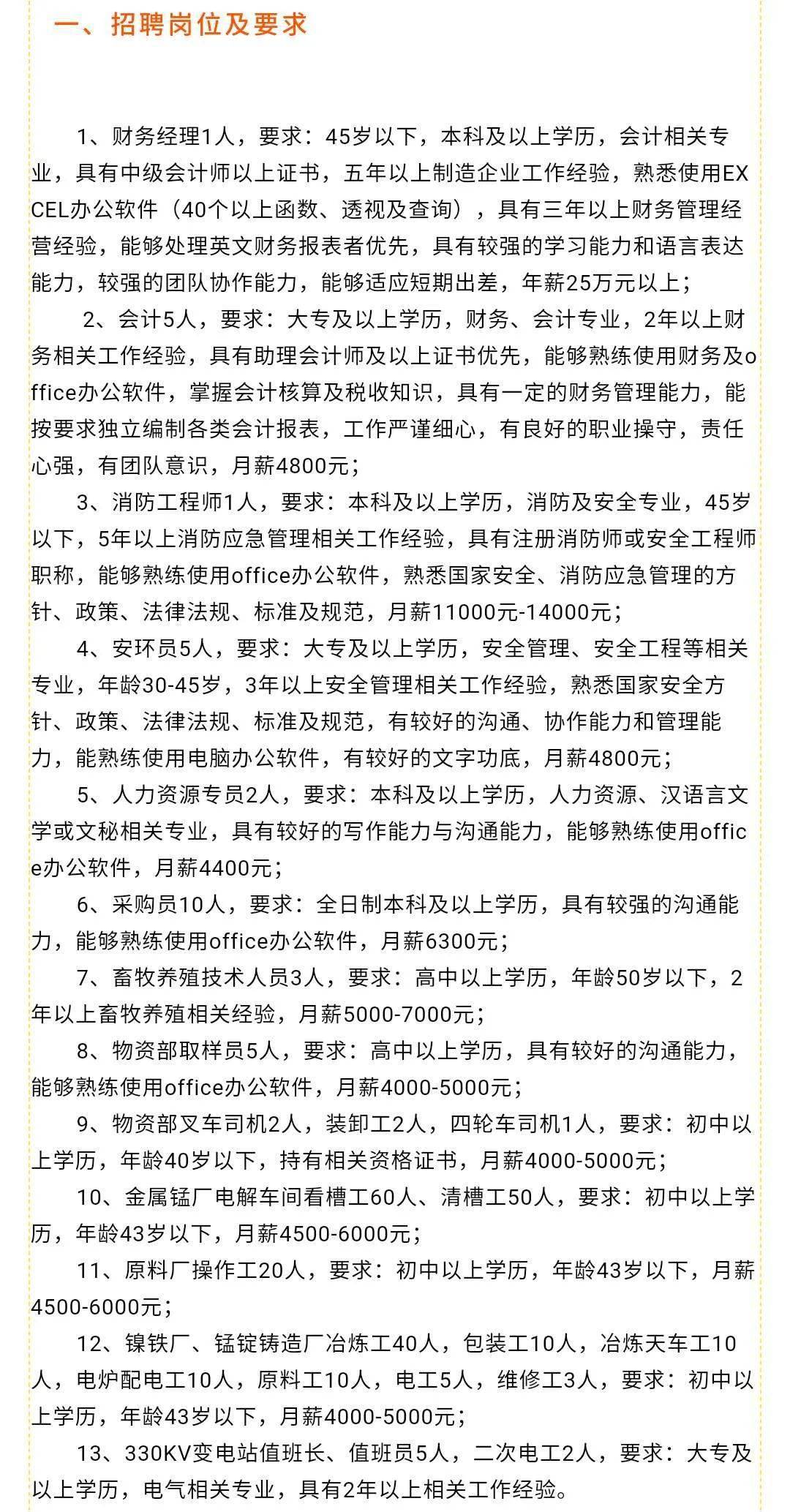 一、招聘岗位及要求

1、财务经理1人，要求：45岁以下，本科及以上学历，会计相关专业，具有中级会计师以上证书，五年以上制造企业工作经验，熟悉使用EXCEL办公软件（40个以上函数、透视及查询），具有三年以上财务管理经营经验，能够处理英文财务报表者优先，具有较强的学习能力和语言表达能力，较强的团队协作能力，能够适应短期出差，年薪25万元以上；

2、会计5人，要求：大专及以上学历，财务、会计专业，2年以上财务相关工作经验，具有助理会计师及以上证书优先，能够熟练使用财务及office办公软件，掌握会计核算及税收知识，具有一定的财务管理能力，能按要求独立编制各类会计报表，工作严谨细心，有良好的职业操守，责任心强，有团队意识，月薪4800元；

3、消防工程师1人，要求：本科及以上学历，消防及安全专业，45岁以下，5年以上消防应急管理相关工作经验，具有注册消防师或安全工程师职称，能够熟练使用office办公软件，熟悉国家安全、消防应急管理的方针、政策、法律法规、标准及规范，月薪11000元-14000元；

4、安环员5人，要求：大专及以上学历，安全管理、安全工程等相关专业，年龄30-45岁，3年以上安全管理相关工作经验，熟悉国家安全方针、政策、法律法规、标准及规范，有较好的沟通、协作能力和管理能力，能熟练使用电脑办公软件，有较好的文字功底，月薪4800元；

5、人力资源专员2人，要求：本科及以上学历，人力资源、汉语言文学或文秘相关专业，具有较好的写作能力与沟通能力，能够熟练使用office办公软件，月薪4400元；

6、采购员10人，要求：全日制本科及以上学历，具有较强的沟通能力，能够熟练使用office办公软件，月薪6300元；

7、畜牧养殖技术人员3人，要求：高中以上学历，年龄50岁以下，2年以上畜牧养殖相关经验，月薪5000-7000元；

8、物资部取样员5人，要求：高中以上学历，具有较好的沟通能力，能够熟练使用office办公软件，月薪4000-5000元；

9、物资部叉车司机2人，装卸工2人，四轮车司机1人，要求：初中以上学历，年龄40岁以下，持有相关资格证书，月薪4000-5000元；

10、金属锰厂电解车间看槽工60人、清槽工50人，要求：初中以上学历，年龄43岁以下，月薪4500-6000元；

11、原料厂操作工20人，要求：初中以上学历，年龄43岁以下，月薪4500-6000元；

12、镍铁厂、锰锭铸造厂冶炼工40人，包装工10人，冶炼天车工10人，电炉配电工10人，原料工10人，电工5人，维修工3人，要求：初中以上学历，年龄43岁以下，月薪4000-5000元；

13、330KV变电站值班长、值班员5人，二次电工2人，要求：大专及以上学历，电气相关专业，具有2年以上相关工作经验。